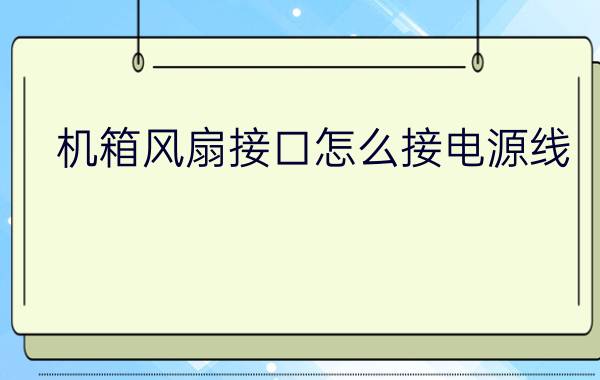 机箱风扇接口怎么接电源线